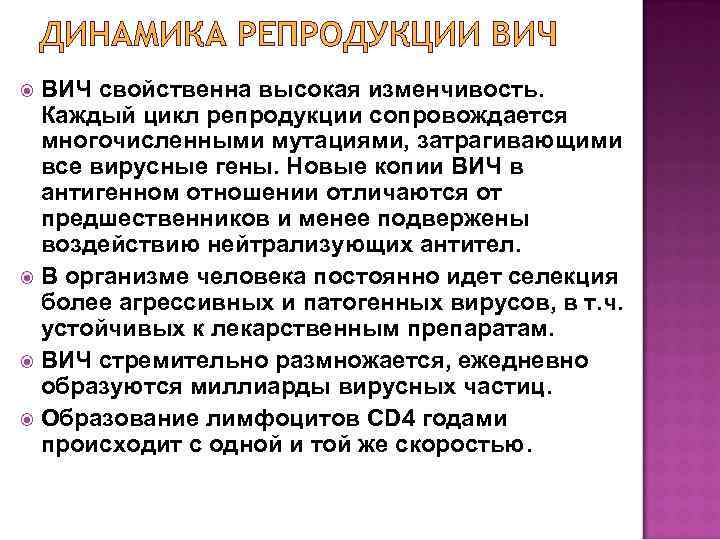 ДИНАМИКА РЕПРОДУКЦИИ ВИЧ

ВИЧ свойственна высокая изменчивость. Каждый цикл репродукции сопровождается многочисленными мутациями, затрагивающими все вирусные гены. Новые копии ВИЧ в антигенном отношении отличаются от предшественников и менее подвержены воздействию нейтрализующих антител.

В организме человека постоянно идет селекция более агрессивных и патогенных вирусов, в т.ч. устойчивых к лекарственным препаратам.

ВИЧ стремительно размножается, ежедневно образуются миллиарды вирусных частиц.

Образование лимфоцитов CD4 годами происходит с одной и той же скоростью.